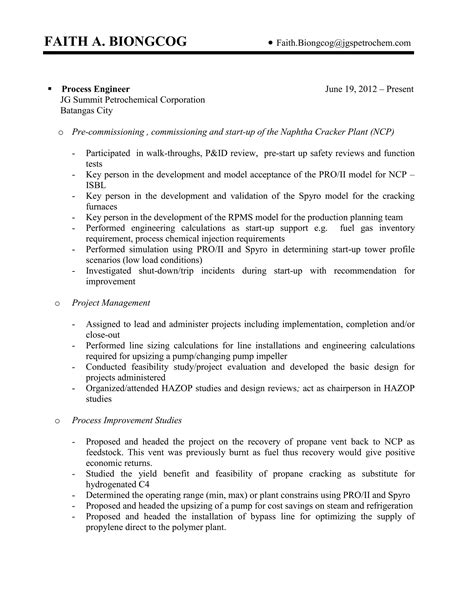 FAITH A. BIONGCOG

• Faith.Biongcog@jgspetrochem.com

▪ Process Engineer June 19, 2012 – Present
JG Summit Petrochemical Corporation
Batangas City

o Pre-commissioning , commissioning and start-up of the Naphtha Cracker Plant (NCP)

- Participated in walk-throughs, P&ID review, pre-start up safety reviews and function tests
- Key person in the development and model acceptance of the PRO/II model for NCP – ISBL
- Key person in the development and validation of the Spyro model for the cracking furnaces
- Key person in the development of the RPMS model for the production planning team
- Performed engineering calculations as start-up support e.g. fuel gas inventory requirement, process chemical injection requirements
- Performed simulation using PRO/II and Spyro in determining start-up tower profile scenarios (low load conditions)
- Investigated shut-down/trip incidents during start-up with recommendation for improvement

o Project Management

- Assigned to lead and administer projects including implementation, completion and/or close-out
- Performed line sizing calculations for line installations and engineering calculations required for upsizing a pump/changing pump impeller
- Conducted feasibility study/project evaluation and developed the basic design for projects administered
- Organized/attended HAZOP studies and design reviews; act as chairperson in HAZOP studies

o Process Improvement Studies

- Proposed and headed the project on the recovery of propane vent back to NCP as feedstock. This vent was previously burnt as fuel thus recovery would give positive economic returns.
- Studied the yield benefit and feasibility of propane cracking as substitute for hydrogenated C4
- Determined the operating range (min, max) or plant constrains using PRO/II and Spyro
- Proposed and headed the upsizing of a pump for cost savings on steam and refrigeration
- Proposed and headed the installation of bypass line for optimizing the supply of propylene direct to the polymer plant.